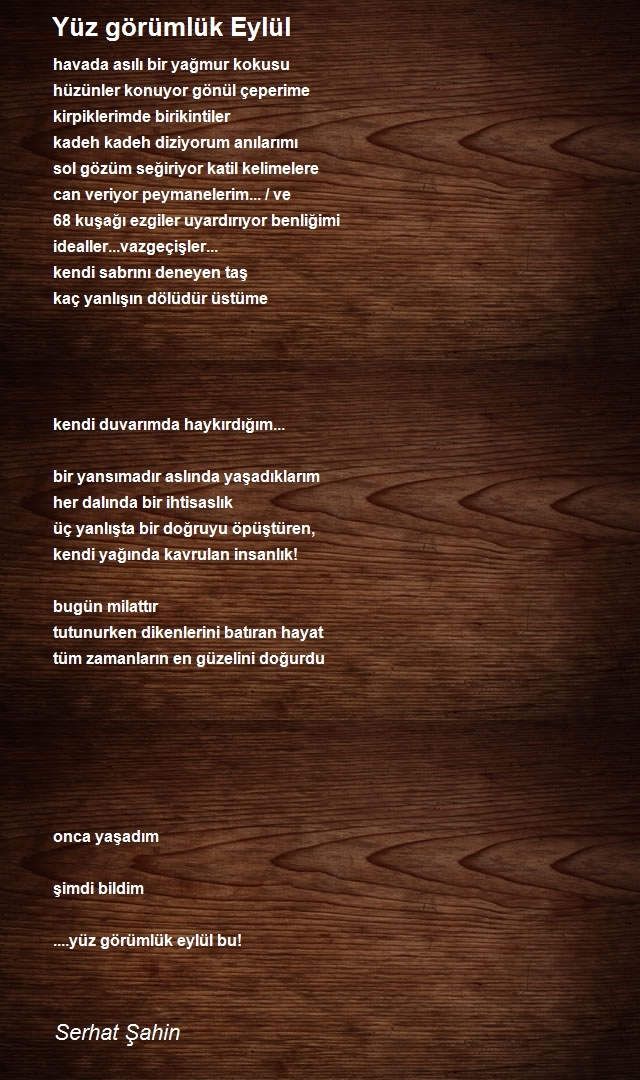 Yüz görümlük Eylül

havada asılı bir yağmur kokusu
hüzünler konuyor gönül çeperime
kirpiklerimde birikintiler
kadeh kadeh diziyorum anılarımı
sol gözüm seğiriyor katil kelimelere
can veriyor peymanelerim... / ve
68 kuşağı ezgiler uyardırıyor benliğimi
idealler...vazgeçişler...
kendi sabrını deneyen taş
kaç yanlışın dölüdür üstüme

kendi duvarımda haykırdığım...

bir yansımadır aslında yaşadıklarım
her dalında bir ihtisaslık
üç yanlışta bir doğruyu öpüştüren,
kendi yağında kavrulan insanlık!

bugün milattır
tutunurken dikenlerini batıran hayat
tüm zamanların en güzelini doğurdu

onca yaşadım

şimdi bildim

....yüz görümlük eylül bu!

Serhat Şahin